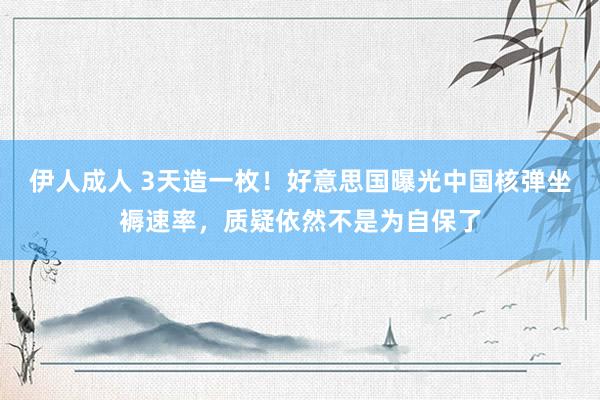 伊人成人 3天造一枚！好意思国曝光中国核弹坐褥速率，质疑依然不是为自保了